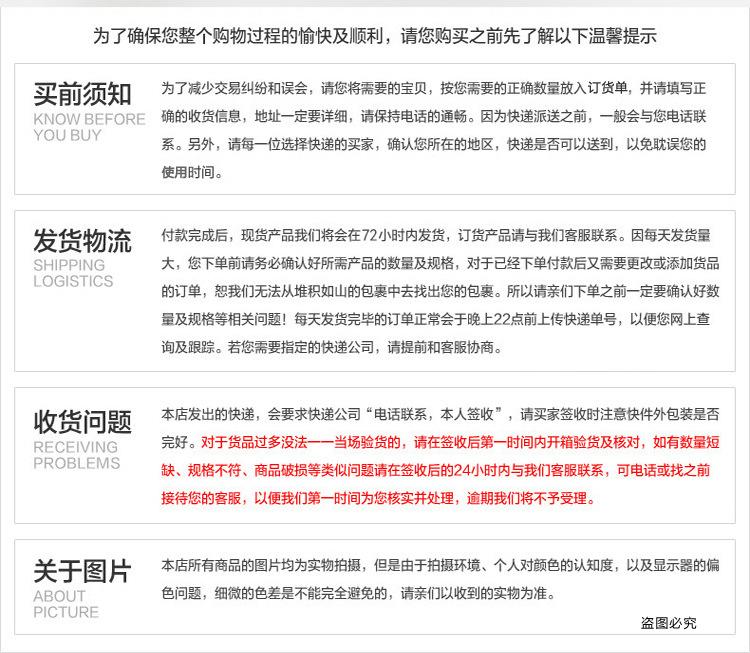 为了确保您整个购物过程的愉快及顺利，请您购买之前先了解以下温馨提示

买前须知
KNOW BEFORE YOU BUY

为了减少交易纠纷和误会，请您将需要的宝贝，按您需要的正确数量放入订货单，并请填写正确的收货信息，地址一定要详细，请保持电话的通畅。因为快递派送之前，一般会与您电话联系。另外，请每一位选择快递的买家，确认您所在的地区，快递是否可以送到，以免耽误您的使用时间。

发货物流
SHIPPING LOGISTICS

付款完成后，现货产品我们将会在72小时内发货，订货产品请与我们客服联系。因每天发货量大，您下单前请务必确认好所需产品的数量及规格，对于已经下单付款后又需要更改或添加货品的订单，恕我们无法从堆积如山的包裹中去找出您的包裹。所以请亲们下单之前一定要确认好数量及规格等相关问题！每天发货完毕的订单正常会于晚上22点前上传快递单号，以便您网上查询及跟踪。若您需要指定的快递公司，请提前和客服协商。

收货问题
RECEIVING PROBLEMS

本店发出的快递，会要求快递公司“电话联系，本人签收”，请买家签收时注意快件外包装是否完好。对于货品过多没法一一当场验货的，请在签收后第一时间内开箱验货及核对，如有数量短缺、规格不符、商品破损等类似问题请在签收后的24小时内与我们客服联系，可电话或找之前接待您的客服，以便我们第一时间为您核实并处理，逾期我们将不予受理。

关于图片
ABOUT PICTURE

本店所有商品的图片均为实物拍摄，但是由于拍摄环境、个人对颜色的认知度，以及显示器的偏色问题，细微的色差是不能完全避免的，请亲们以收到的实物为准。

盗图必究